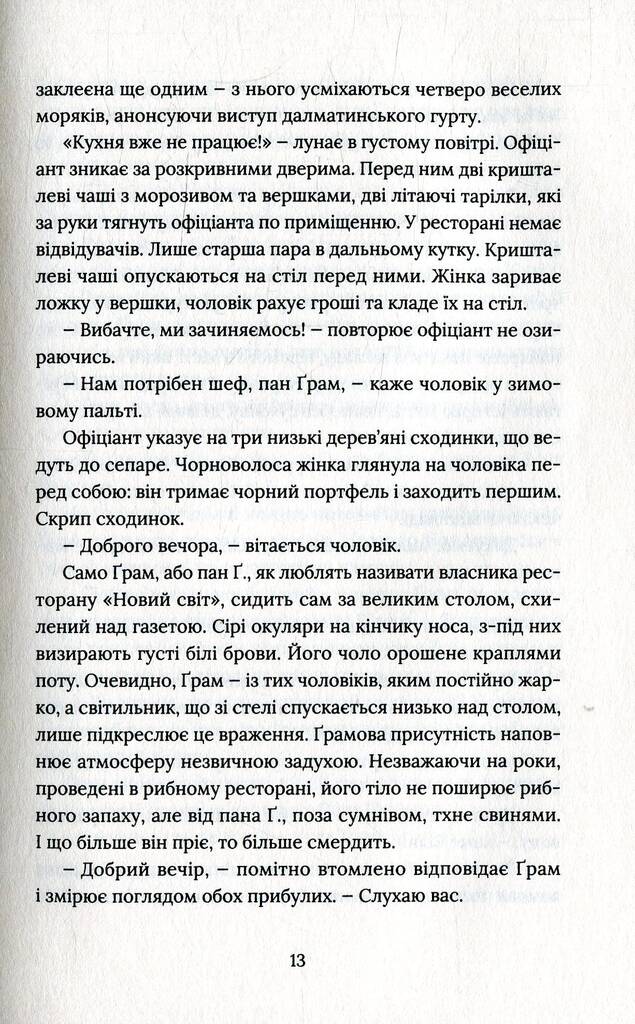 заклеєна ще одним – з нього усміхаються четверо веселих моряків, анонсуючи виступ далматинського гурту.

«Кухня вже не працює!» – лунає в густому повітрі. Офіціант зникає за розкривними дверима. Перед ним дві кришталеві чаші з морозивом та вершками, дві літаючі тарілки, які за руки тягнуть офіціанта по приміщенню. У ресторані немає відвідувачів. Лише старша пара в дальньому кутку. Кришталеві чаші опускаються на стіл перед ними. Жінка зариває ложку у вершки, чоловік рахує гроші та кладе їх на стіл.

– Вибачте, ми зачиняємось! – повторює офіціант не озираючись.

– Нам потрібен шеф, пан Ґрам, – каже чоловік у зимовому пальті.

Офіціант указує на три низькі дерев'яні сходинки, що ведуть до сепаре. Чорноволоса жінка глянула на чоловіка перед собою: він тримає чорний портфель і заходить першим. Скрип сходинок.

– Доброго вечора, – вітається чоловік.

Само Ґрам, або пан Ґ., як люблять називати власника ресторану «Новий світ», сидить сам за великим столом, схилений над газетою. Сірі окуляри на кінчику носа, з-під них визирають густі білі брови. Його чоло орошене краплями поту. Очевидно, Ґрам – із тих чоловіків, яким постійно жарко, а світильник, що зі стелі спускається низько над столом, лише підкреслює це враження. Ґрамова присутність наповнює атмосферу незвичною задухою. Незважаючи на роки, проведені в рибному ресторані, його тіло не поширює рибного запаху, але від пана Ґ., поза сумнівом, тхне свинями. І що більше він пріє, то більше смердить.

– Добрий вечір, – помітно втомлено відповідає Ґрам і змірює поглядом обох прибулих. – Слухаю вас.

13